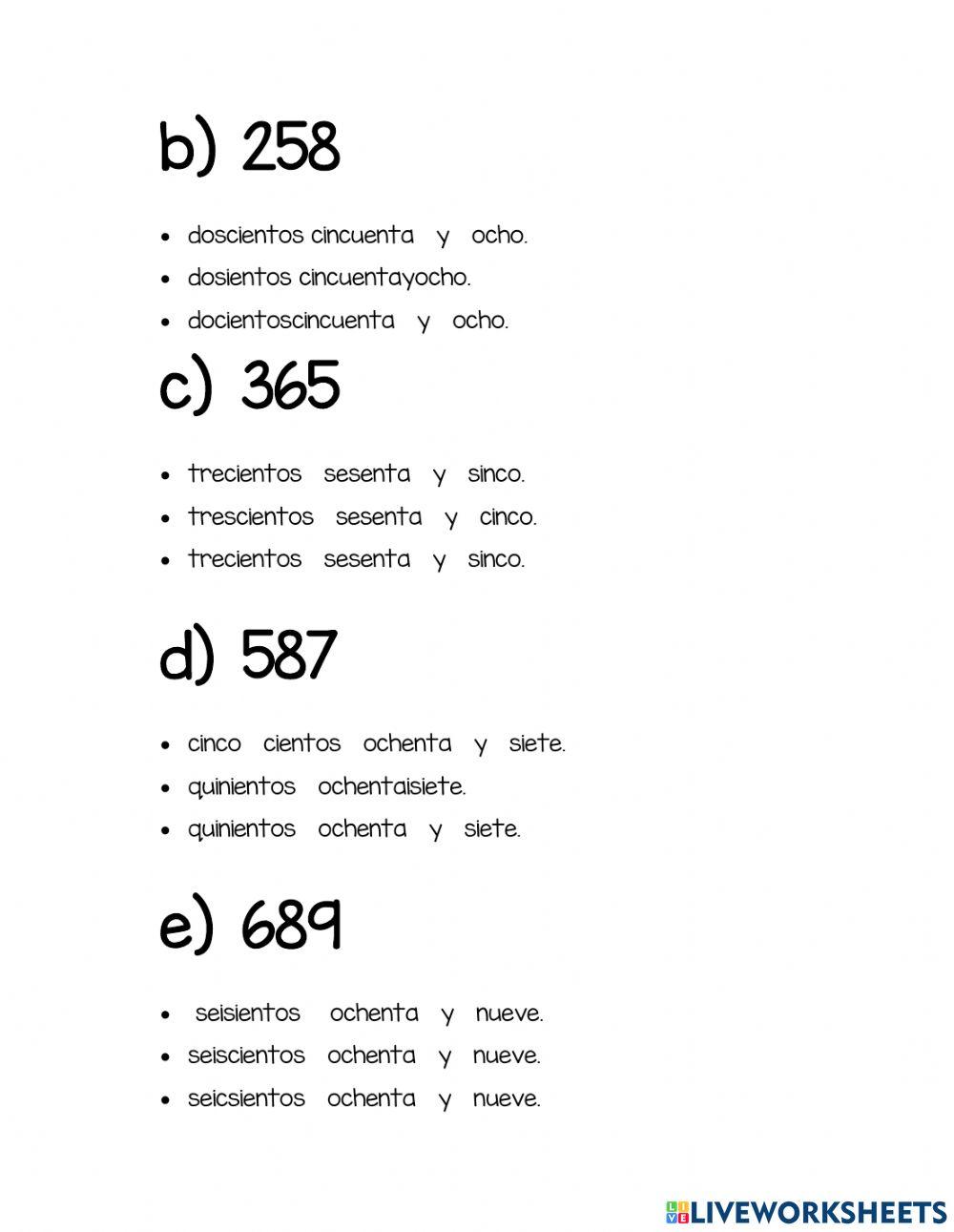 b) 258

- doscientos cincuenta y ocho.
- dosientos cincuentayocho.
- docientoscincuenta y ocho.

c) 365

- trecientos sesenta y sinco.
- trescientos sesenta y cinco.
- trecientos sesenta y sinco.

d) 587

- cinco cientos ochenta y siete.
- quinientos ochentaisiete.
- quinientos ochenta y siete.

e) 689

- seisientos ochenta y nueve.
- seiscientos ochenta y nueve.
- seicsientos ochenta y nueve.

LIVEWORKSHEETS